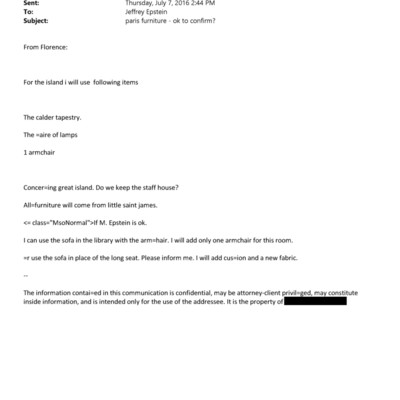 Sent: Thursday, July 7, 2016 2:44 PM
To: Jeffrey Epstein
Subject: paris furniture - ok to confirm?

From Florence:

For the island i will use following items

The calder tapestry.

The =aire of lamps

1 armchair

Concer=ing great island. Do we keep the staff house?

All=furniture will come from little saint james.

<= class="MsoNormal">If M. Epstein is ok.

I can use the sofa in the library with the arm=hair. I will add only one armchair for this room.

=r use the sofa in place of the long seat. Please inform me. I will add cus=ion and a new fabric.

--

The information contai=ed in this communication is confidential, may be attorney-client privil=ged, may constitute inside information, and is intended only for the use of the addressee. It is the property of